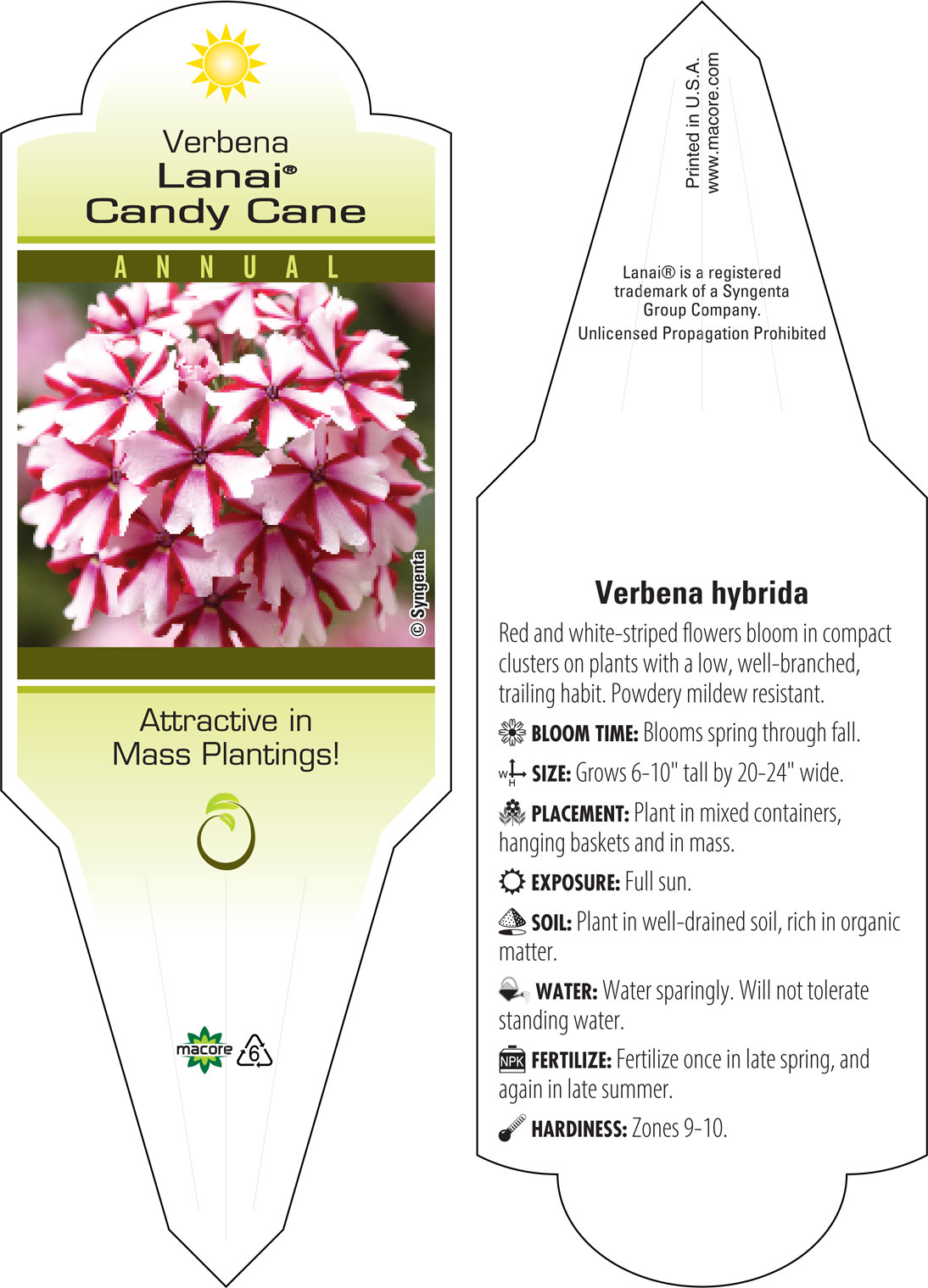 Verbena
Lanai®
Candy Cane

ANNUAL

© Syngenta

Attractive in Mass Plantings!

macore 6

Printed in U.S.A.
www.macore.com

Lanai® is a registered trademark of a Syngenta Group Company.
Unlicensed Propagation Prohibited

Verbena hybrida

Red and white-striped flowers bloom in compact clusters on plants with a low, well-branched, trailing habit. Powdery mildew resistant.

BLOOM TIME: Blooms spring through fall.

W H SIZE: Grows 6-10" tall by 20-24" wide.

PLACEMENT: Plant in mixed containers, hanging baskets and in mass.

EXPOSURE: Full sun.

SOIL: Plant in well-drained soil, rich in organic matter.

WATER: Water sparingly. Will not tolerate standing water.

NPK FERTILIZE: Fertilize once in late spring, and again in late summer.

HARDINESS: Zones 9-10.